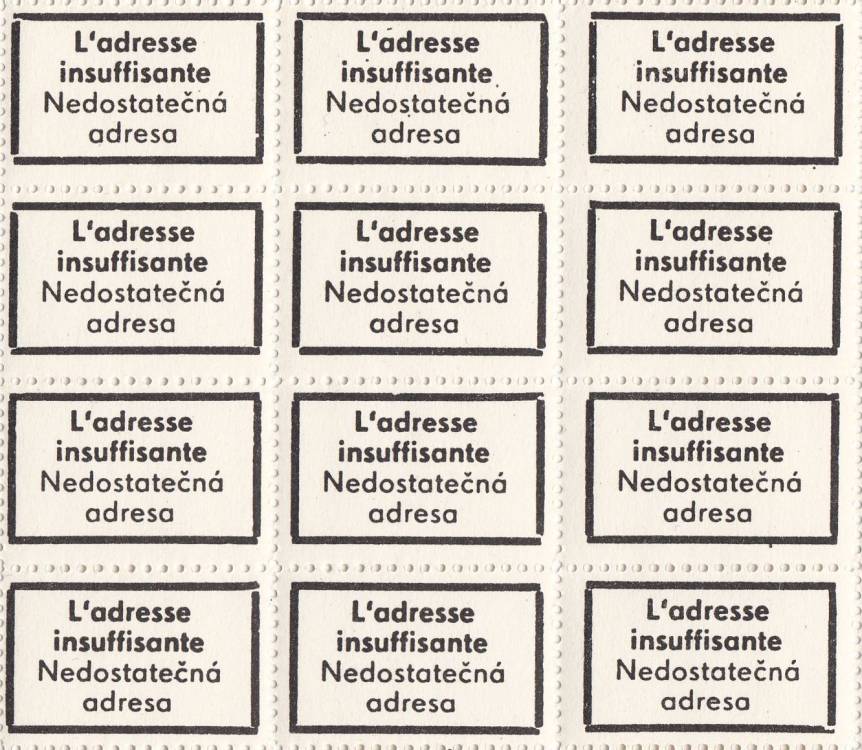 L'adresse
insuffisante
Nedostatečná
adresa

L'adresse
insuffisante
Nedostatečná
adresa

L'adresse
insuffisante
Nedostatečná
adresa

L'adresse
insuffisante
Nedostatečná
adresa

L'adresse
insuffisante
Nedostatečná
adresa

L'adresse
insuffisante
Nedostatečná
adresa

L'adresse
insuffisante
Nedostatečná
adresa

L'adresse
insuffisante
Nedostatečná
adresa

L'adresse
insuffisante
Nedostatečná
adresa

L'adresse
insuffisante
Nedostatečná
adresa

L'adresse
insuffisante
Nedostatečná
adresa

L'adresse
insuffisante
Nedostatečná
adresa